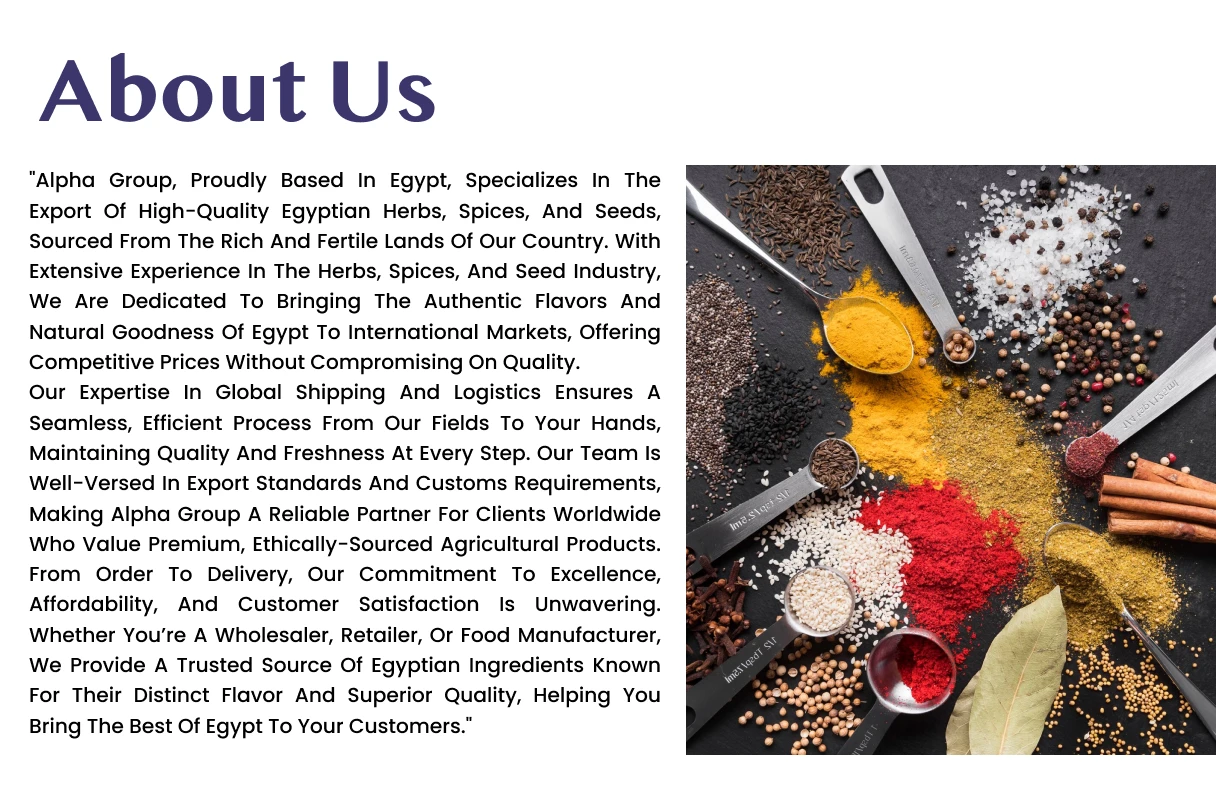 About Us

"Alpha Group, Proudly Based In Egypt, Specializes In The Export Of High-Quality Egyptian Herbs, Spices, And Seeds, Sourced From The Rich And Fertile Lands Of Our Country. With Extensive Experience In The Herbs, Spices, And Seed Industry, We Are Dedicated To Bringing The Authentic Flavors And Natural Goodness Of Egypt To International Markets, Offering Competitive Prices Without Compromising On Quality.

Our Expertise In Global Shipping And Logistics Ensures A Seamless, Efficient Process From Our Fields To Your Hands, Maintaining Quality And Freshness At Every Step. Our Team Is Well-Versed In Export Standards And Customs Requirements, Making Alpha Group A Reliable Partner For Clients Worldwide Who Value Premium, Ethically-Sourced Agricultural Products. From Order To Delivery, Our Commitment To Excellence, Affordability, And Customer Satisfaction Is Unwavering. Whether You're A Wholesaler, Retailer, Or Food Manufacturer, We Provide A Trusted Source Of Egyptian Ingredients Known For Their Distinct Flavor And Superior Quality, Helping You Bring The Best Of Egypt To Your Customers."